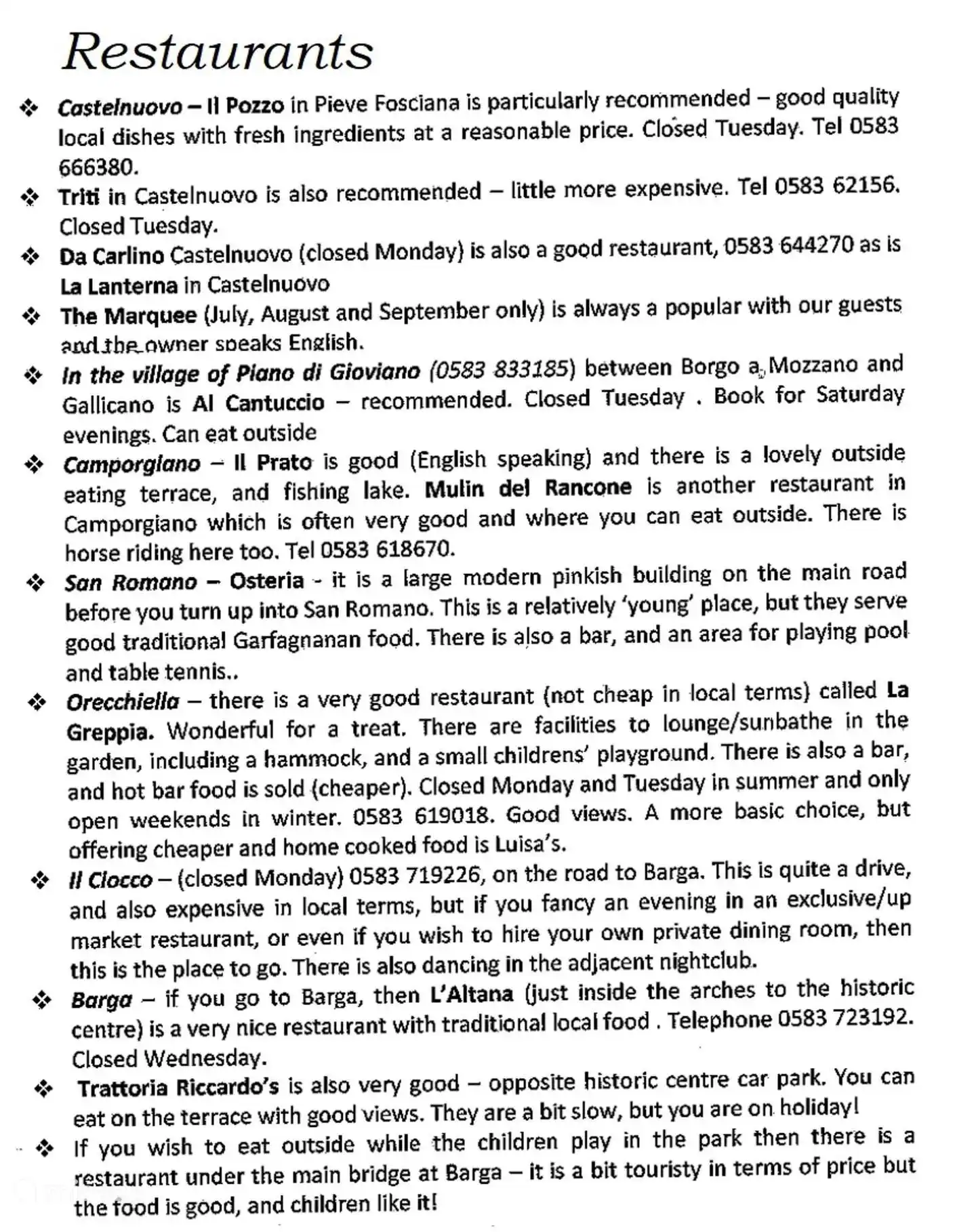 Restaurants

❖ Castelnuovo – Il Pozzo in Pieve Fosciana is particularly recommended – good quality local dishes with fresh ingredients at a reasonable price. Closed Tuesday. Tel 0583 666380.

❖ Triti in Castelnuovo is also recommended – little more expensive. Tel 0583 62156. Closed Tuesday.

❖ Da Carlino Castelnuovo (closed Monday) is also a good restaurant, 0583 644270 as is La Lanterna in Castelnuovo

❖ The Marquee (July, August and September only) is always a popular with our guests and the owner speaks English.

❖ In the village of Piano di Gioviano (0583 833185) between Borgo a Mozzano and Gallicano is Al Cantuccio – recommended. Closed Tuesday . Book for Saturday evenings. Can eat outside

❖ Camporgiano – Il Prato is good (English speaking) and there is a lovely outside eating terrace, and fishing lake. Mulin del Rancone is another restaurant in Camporgiano which is often very good and where you can eat outside. There is horse riding here too. Tel 0583 618670.

❖ San Romano – Osteria - it is a large modern pinkish building on the main road before you turn up into San Romano. This is a relatively 'young' place, but they serve good traditional Garfagnanan food. There is also a bar, and an area for playing pool and table tennis..

❖ Orecchiella – there is a very good restaurant (not cheap in local terms) called La Greppia. Wonderful for a treat. There are facilities to lounge/sunbathe in the garden, including a hammock, and a small childrens' playground. There is also a bar, and hot bar food is sold (cheaper). Closed Monday and Tuesday in summer and only open weekends in winter. 0583 619018. Good views. A more basic choice, but offering cheaper and home cooked food is Luisa's.

❖ Il Ciocco – (closed Monday) 0583 719226, on the road to Barga. This is quite a drive, and also expensive in local terms, but if you fancy an evening in an exclusive/up market restaurant, or even if you wish to hire your own private dining room, then this is the place to go. There is also dancing in the adjacent nightclub.

❖ Barga – if you go to Barga, then L'Altana (just inside the arches to the historic centre) is a very nice restaurant with traditional local food . Telephone 0583 723192. Closed Wednesday.

❖ Trattoria Riccardo's is also very good – opposite historic centre car park. You can eat on the terrace with good views. They are a bit slow, but you are on holiday!

❖ If you wish to eat outside while the children play in the park then there is a restaurant under the main bridge at Barga – it is a bit touristy in terms of price but the food is good, and children like it!